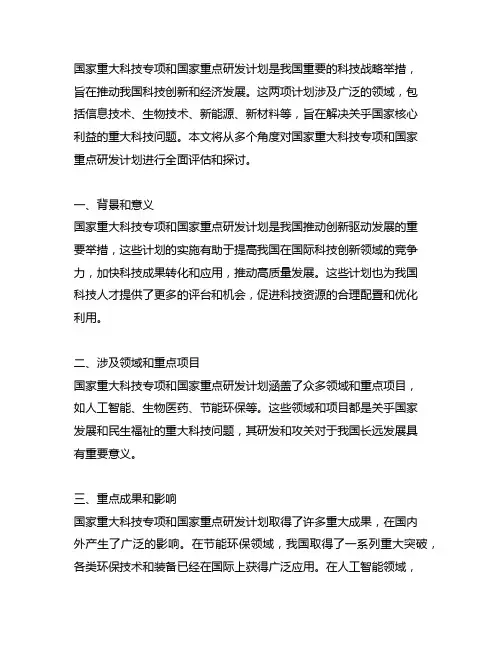 国家重大科技专项和国家重点研发计划是我国重要的科技战略举措，旨在推动我国科技创新和经济发展。这两项计划涉及广泛的领域，包括信息技术、生物技术、新能源、新材料等，旨在解决关乎国家核心利益的重大科技问题。本文将从多个角度对国家重大科技专项和国家重点研发计划进行全面评估和探讨。

一、背景和意义
国家重大科技专项和国家重点研发计划是我国推动创新驱动发展的重要举措，这些计划的实施有助于提高我国在国际科技创新领域的竞争力，加快科技成果转化和应用，推动高质量发展。这些计划也为我国科技人才提供了更多的评台和机会，促进科技资源的合理配置和优化利用。

二、涉及领域和重点项目
国家重大科技专项和国家重点研发计划涵盖了众多领域和重点项目，如人工智能、生物医药、节能环保等。这些领域和项目都是关乎国家发展和民生福祉的重大科技问题，其研发和攻关对于我国长远发展具有重要意义。

三、重点成果和影响
国家重大科技专项和国家重点研发计划取得了许多重大成果，在国内外产生了广泛的影响。在节能环保领域，我国取得了一系列重大突破，各类环保技术和装备已经在国际上获得广泛应用。在人工智能领域，